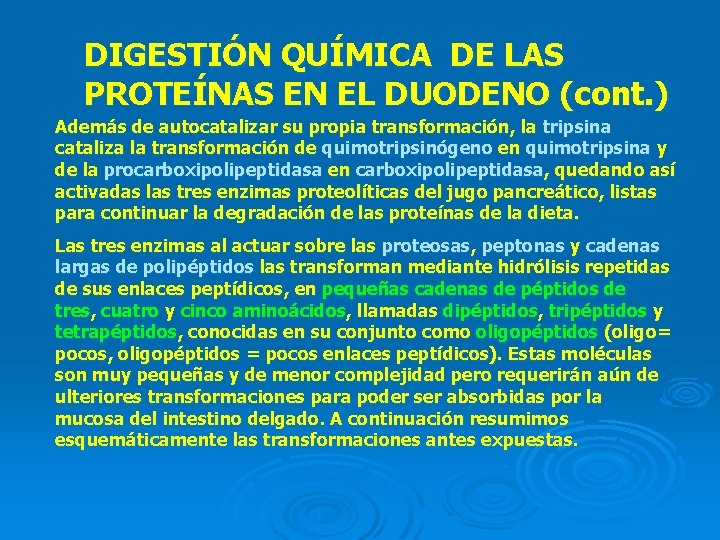 DIGESTIÓN QUÍMICA DE LAS PROTEÍNAS EN EL DUODENO (cont.)

Además de autocatalizar su propia transformación, la tripsina cataliza la transformación de quimotripsinógeno en quimotripsina y de la procarboxipolipeptidasa en carboxipolipeptidasa, quedando así activadas las tres enzimas proteolíticas del jugo pancreático, listas para continuar la degradación de las proteínas de la dieta.

Las tres enzimas al actuar sobre las proteosas, peptonas y cadenas largas de polipéptidos las transforman mediante hidrólisis repetidas de sus enlaces peptídicos, en pequeñas cadenas de péptidos de tres, cuatro y cinco aminoácidos, llamadas dipéptidos, tripéptidos y tetrapéptidos, conocidas en su conjunto como oligopéptidos (oligo= pocos, oligopéptidos = pocos enlaces peptídicos). Estas moléculas son muy pequeñas y de menor complejidad pero requerirán aún de ulteriores transformaciones para poder ser absorbidas por la mucosa del intestino delgado. A continuación resumimos esquemáticamente las transformaciones antes expuestas.